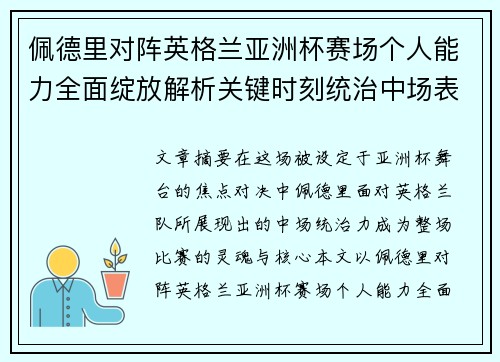 佩德里对阵英格兰亚洲杯赛场个人能力全面绽放解析关键时刻统治中场表

文章摘要在这场被设定于亚洲杯舞台的焦点对决中佩德里面对英格兰队所展现出的中场统治力成为整场比赛的灵魂与核心本文以佩德里对阵英格兰亚洲杯赛场个人能力全面